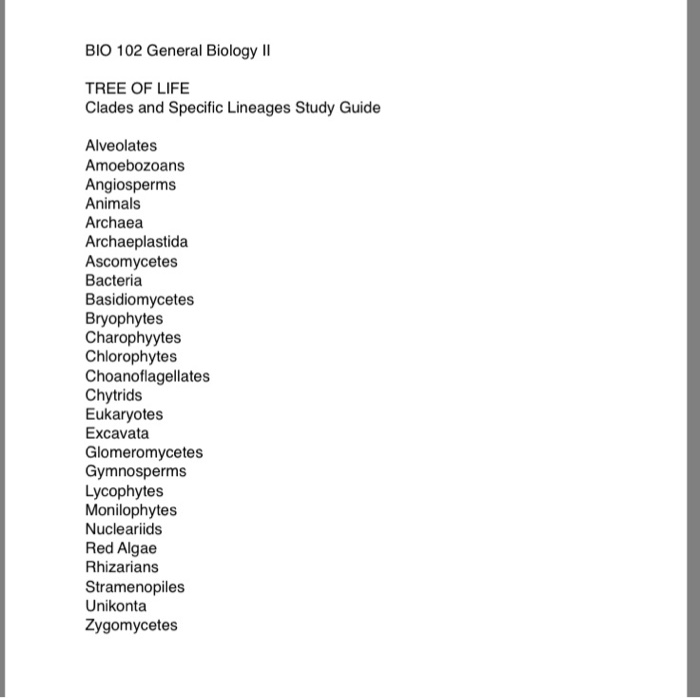 BIO 102 General Biology II

TREE OF LIFE
Clades and Specific Lineages Study Guide

Alveolates
Amoebozoans
Angiosperms
Animals
Archaea
Archaeplastida
Ascomycetes
Bacteria
Basidiomycetes
Bryophytes
Charophyytes
Chlorophytes
Choanoflagellates
Chytrids
Eukaryotes
Excavata
Glomeromycetes
Gymnosperms
Lycophytes
Monilophytes
Nucleariids
Red Algae
Rhizarians
Stramenopiles
Unikonta
Zygomycetes